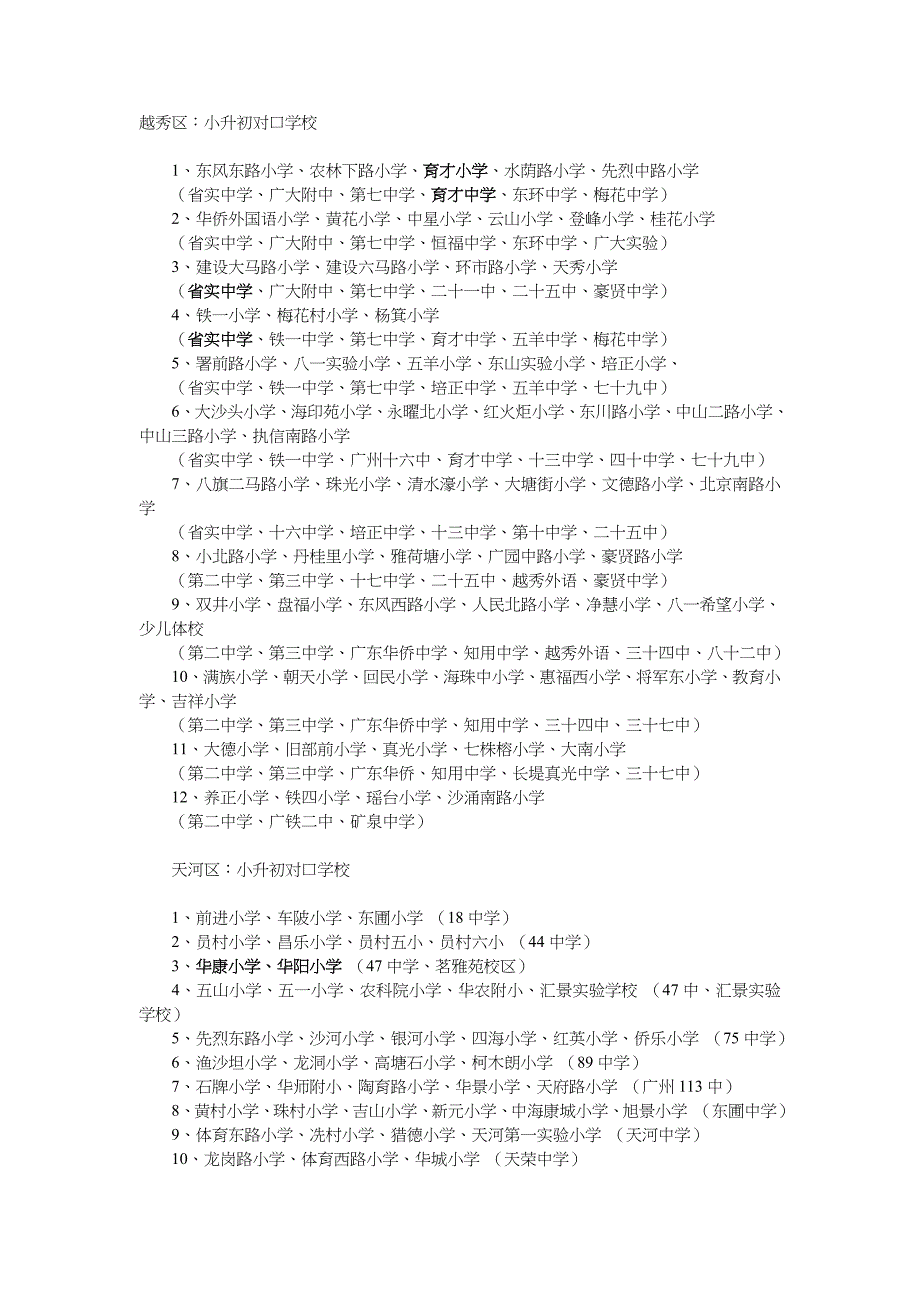 越秀区：小升初对口学校

1、东风东路小学、农林下路小学、育才小学、水荫路小学、先烈中路小学
（省实中学、广大附中、第七中学、育才中学、东环中学、梅花中学）
2、华侨外国语小学、黄花小学、中星小学、云山小学、登峰小学、桂花小学
（省实中学、广大附中、第七中学、恒福中学、东环中学、广大实验）
3、建设大马路小学、建设六马路小学、环市路小学、天秀小学
（省实中学、广大附中、第七中学、二十一中、二十五中、豪贤中学）
4、铁一小学、梅花村小学、杨箕小学
（省实中学、铁一中学、第七中学、育才中学、五羊中学、梅花中学）
5、署前路小学、八一实验小学、五羊小学、东山实验小学、培正小学、
（省实中学、铁一中学、第七中学、培正中学、五羊中学、七十九中）
6、大沙头小学、海印苑小学、永曜北小学、红火炬小学、东川路小学、中山二路小学、中山三路小学、执信南路小学
（省实中学、铁一中学、广州十六中、育才中学、十三中学、四十中学、七十九中）
7、八旗二马路小学、珠光小学、清水濠小学、大塘街小学、文德路小学、北京南路小学
（省实中学、十六中学、培正中学、十三中学、第十中学、二十五中）
8、小北路小学、丹桂里小学、雅荷塘小学、广园中路小学、豪贤路小学
（第二中学、第三中学、十七中学、二十五中、越秀外语、豪贤中学）
9、双井小学、盘福小学、东风西路小学、人民北路小学、净慧小学、八一希望小学、少儿体校
（第二中学、第三中学、广东华侨中学、知用中学、越秀外语、三十四中、八十二中）
10、满族小学、朝天小学、回民小学、海珠中小学、惠福西小学、将军东小学、教育小学、吉祥小学
（第二中学、第三中学、广东华侨中学、知用中学、三十四中、三十七中）
11、大德小学、旧部前小学、真光小学、七株榕小学、大南小学
（第二中学、第三中学、广东华侨、知用中学、长堤真光中学、三十七中）
12、养正小学、铁四小学、瑶台小学、沙涌南路小学
（第二中学、广铁二中、矿泉中学）

天河区：小升初对口学校

1、前进小学、车陂小学、东圃小学 （18 中学）
2、员村小学、昌乐小学、员村五小、员村六小 （44 中学）
3、华康小学、华阳小学 （47 中学、茗雅苑校区）
4、五山小学、五一小学、农科院小学、华农附小、汇景实验学校 （47 中、汇景实验学校）
5、先烈东路小学、沙河小学、银河小学、四海小学、红英小学、侨乐小学 （75 中学）
6、渔沙坦小学、龙洞小学、高塘石小学、柯木朗小学 （89 中学）
7、石牌小学、华师附小、陶育路小学、华景小学、天府路小学 （广州 113 中）
8、黄村小学、珠村小学、吉山小学、新元小学、中海康城小学、旭景小学 （东圃中学）
9、体育东路小学、冼村小学、猎德小学、天河第一实验小学 （天河中学）
10、龙岗路小学、体育西路小学、华城小学 （天荣中学）